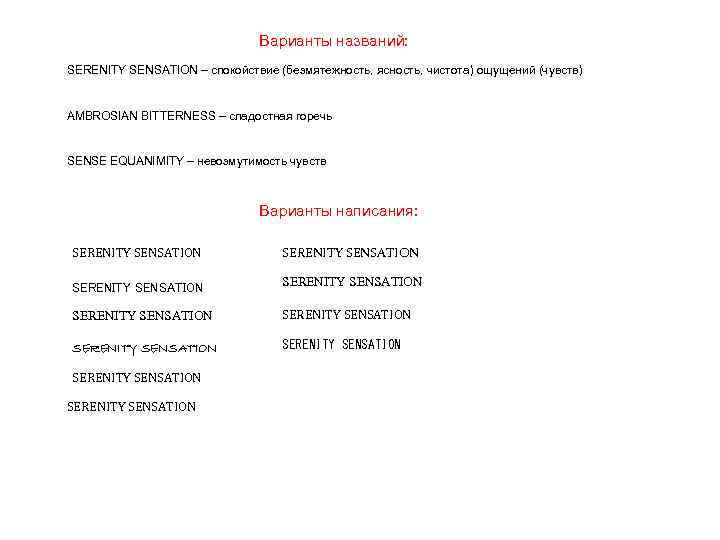 Варианты названий:

SERENITY SENSATION – спокойствие (безмятежность, ясность, чистота) ощущений (чувств)

AMBROSIAN BITTERNESS – сладостная горечь

SENSE EQUANIMITY – невозмутимость чувств

Варианты написания:

SERENITY SENSATION

SERENITY SENSATION

SERENITY SENSATION

SERENITY SENSATION

SERENITY SENSATION

SERENITY SENSATION

SERENITY SENSATION

SERENITY SENSATION

SERENITY SENSATION

SERENITY SENSATION